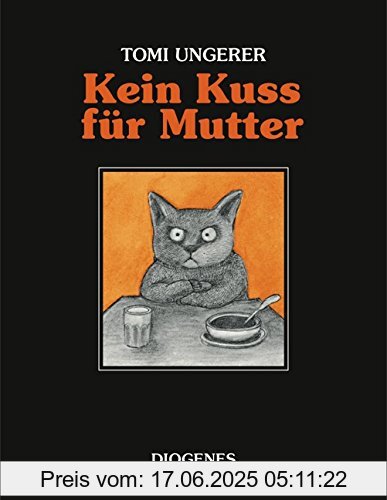 TOMI UNGERER
Kein Kuss für Mutter

DIOGENES

Preis vom: 17.06.2025 05:11:22